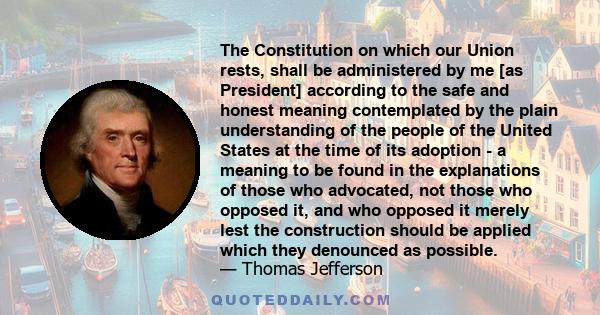 The Constitution on which our Union rests, shall be administered by me [as President] according to the safe and honest meaning contemplated by the plain understanding of the people of the United States at the time of its adoption - a meaning to be found in the explanations of those who advocated, not those who opposed it, and who opposed it merely lest the construction should be applied which they denounced as possible.
— Thomas Jefferson

QUOTEDDAILY.COM